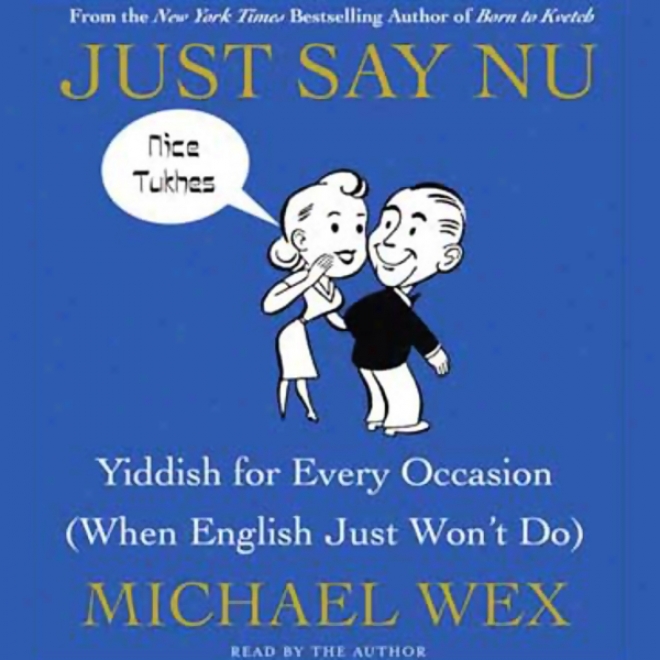 From the New York Times Bestselling Author of Born to Kvetch

JUST SAY NU

Nice Tukhes

Yiddish for Every Occasion (When English Just Won't Do)

MICHAEL WEX

READ BY THE AUTHOR